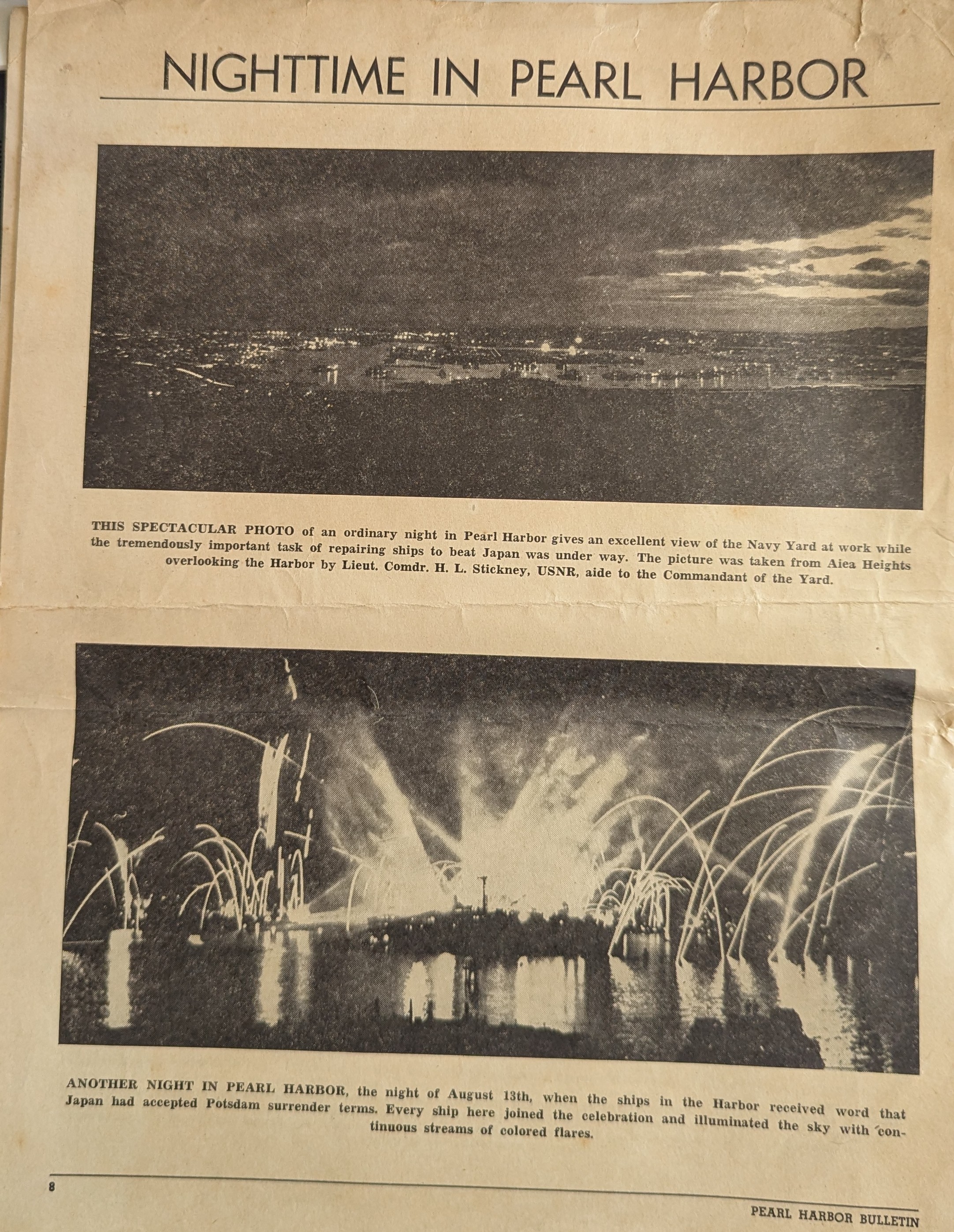 NIGHTTIME IN PEARL HARBOR

THIS SPECTACULAR PHOTO of an ordinary night in Pearl Harbor gives an excellent view of the Navy Yard at work while the tremendously important task of repairing ships to beat Japan was under way. The picture was taken from Aiea Heights overlooking the Harbor by Lieut. Comdr. H. L. Stickney, USNR, aide to the Commandant of the Yard.

ANOTHER NIGHT IN PEARL HARBOR, the night of August 13th, when the ships in the Harbor received word that Japan had accepted Potsdam surrender terms. Every ship here joined the celebration and illuminated the sky with continuous streams of colored flares.

8

PEARL HARBOR BULLETIN